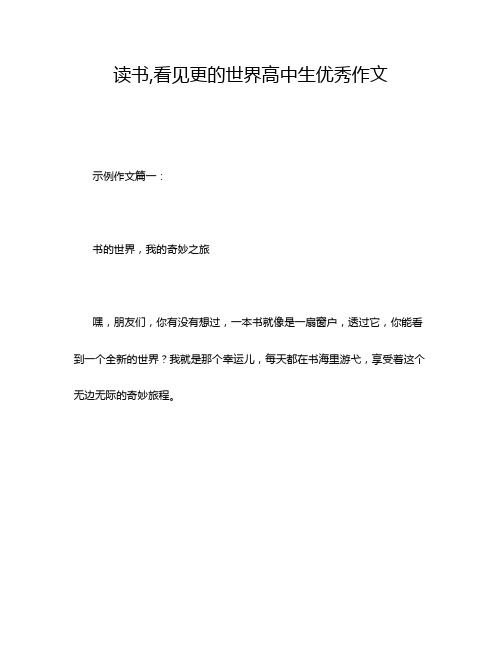 读书,看见更的世界高中生优秀作文

示例作文篇一：

书的世界，我的奇妙之旅

嘿，朋友们，你有没有想过，一本书就像是一扇窗户，透过它，你能看到一个全新的世界？我就是那个幸运儿，每天都在书海里游弋，享受着这个无边无际的奇妙旅程。